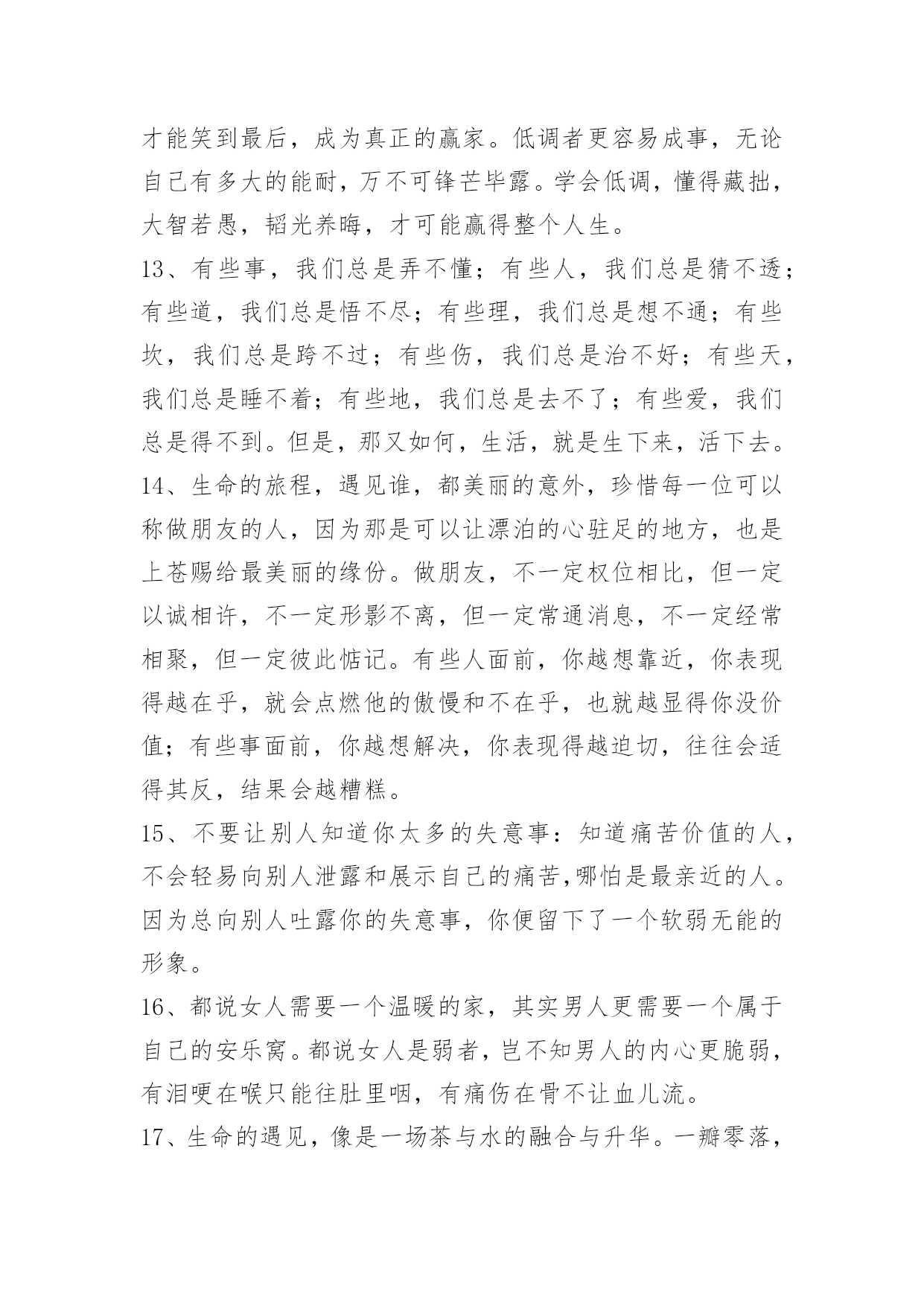 才能笑到最后，成为真正的赢家。低调者更容易成事，无论自己有多大的能耐，万不可锋芒毕露。学会低调，懂得藏拙，大智若愚，韬光养晦，才可能赢得整个人生。

13、有些事，我们总是弄不懂；有些人，我们总是猜不透；有些道，我们总是悟不尽；有些理，我们总是想不通；有些坎，我们总是跨不过；有些伤，我们总是治不好；有些天，我们总是睡不着；有些地，我们总是去不了；有些爱，我们总是得不到。但是，那又如何，生活，就是生下来，活下去。

14、生命的旅程，遇见谁，都美丽的意外，珍惜每一位可以称做朋友的人，因为那是可以让漂泊的心驻足的地方，也是上苍赐给最美丽的缘份。做朋友，不一定权位相比，但一定以诚相许，不一定形影不离，但一定常通消息，不一定经常相聚，但一定彼此惦记。有些人面前，你越想靠近，你表现得越在乎，就会点燃他的傲慢和不在乎，也就越显得你没价值；有些事面前，你越想解决，你表现得越迫切，往往会适得其反，结果会越糟糕。

15、不要让别人知道你太多的失意事：知道痛苦价值的人，不会轻易向别人泄露和展示自己的痛苦,哪怕是最亲近的人。因为总向别人吐露你的失意事，你便留下了一个软弱无能的形象。

16、都说女人需要一个温暖的家，其实男人更需要一个属于自己的安乐窝。都说女人是弱者，岂不知男人的内心更脆弱，有泪哽在喉只能往肚里咽，有痛伤在骨不让血儿流。

17、生命的遇见，像是一场茶与水的融合与升华。一瓣零落，